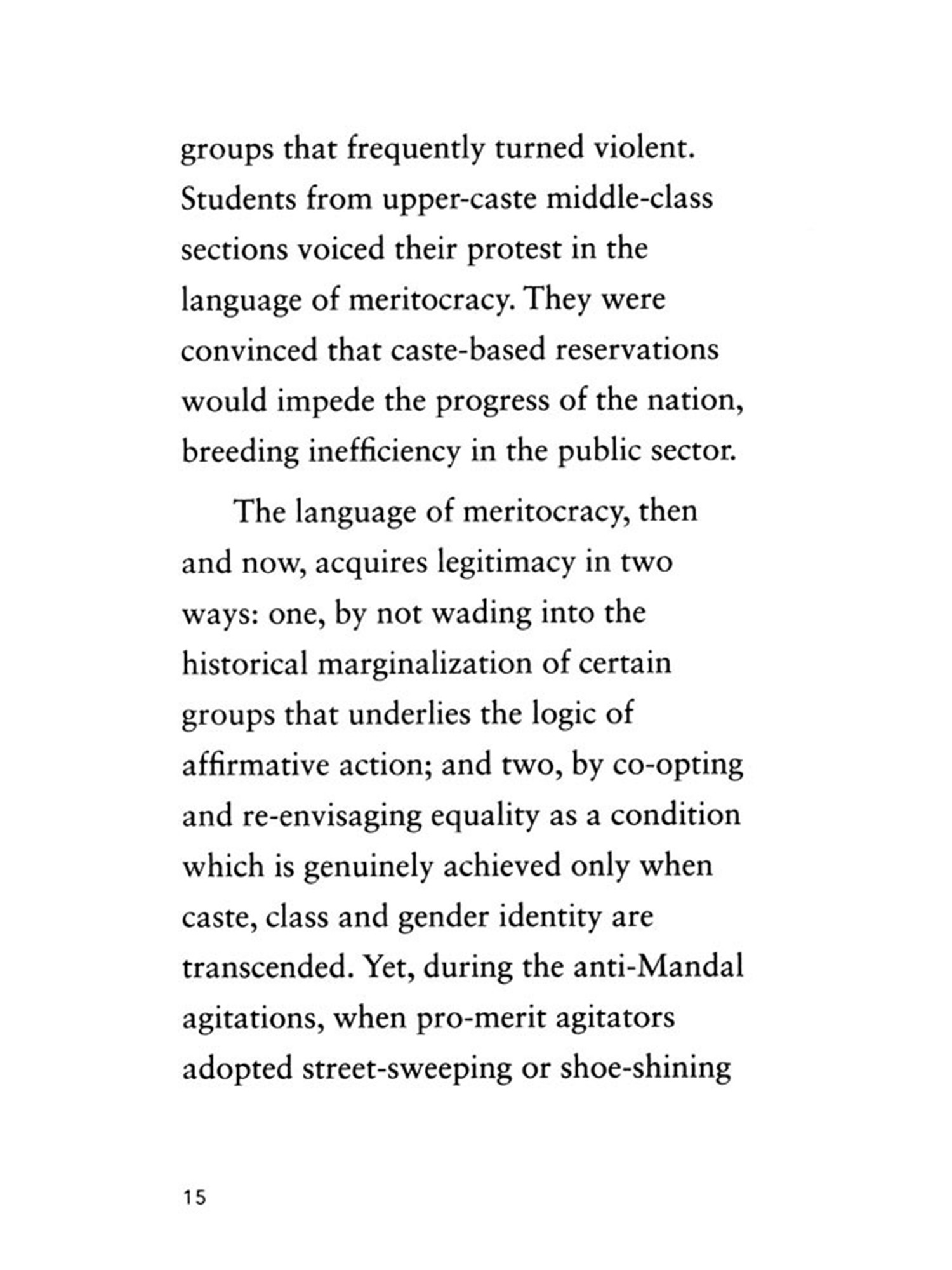 groups that frequently turned violent. Students from upper-caste middle-class sections voiced their protest in the language of meritocracy. They were convinced that caste-based reservations would impede the progress of the nation, breeding inefficiency in the public sector.

The language of meritocracy, then and now, acquires legitimacy in two ways: one, by not wading into the historical marginalization of certain groups that underlies the logic of affirmative action; and two, by co-opting and re-envisaging equality as a condition which is genuinely achieved only when caste, class and gender identity are transcended. Yet, during the anti-Mandal agitations, when pro-merit agitators adopted street-sweeping or shoe-shining

15